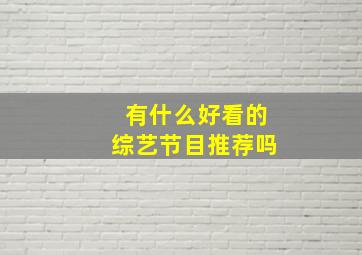 有什么好看的
综艺节目推荐吗